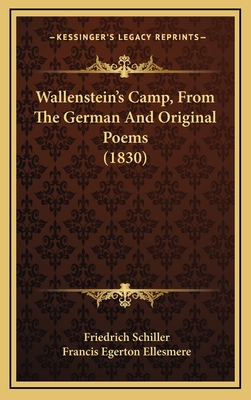 —KESSINGER'S LEGACY REPRINTS—

Wallenstein's Camp, From The German And Original Poems (1830)

Friedrich Schiller
Francis Egerton Ellesmere